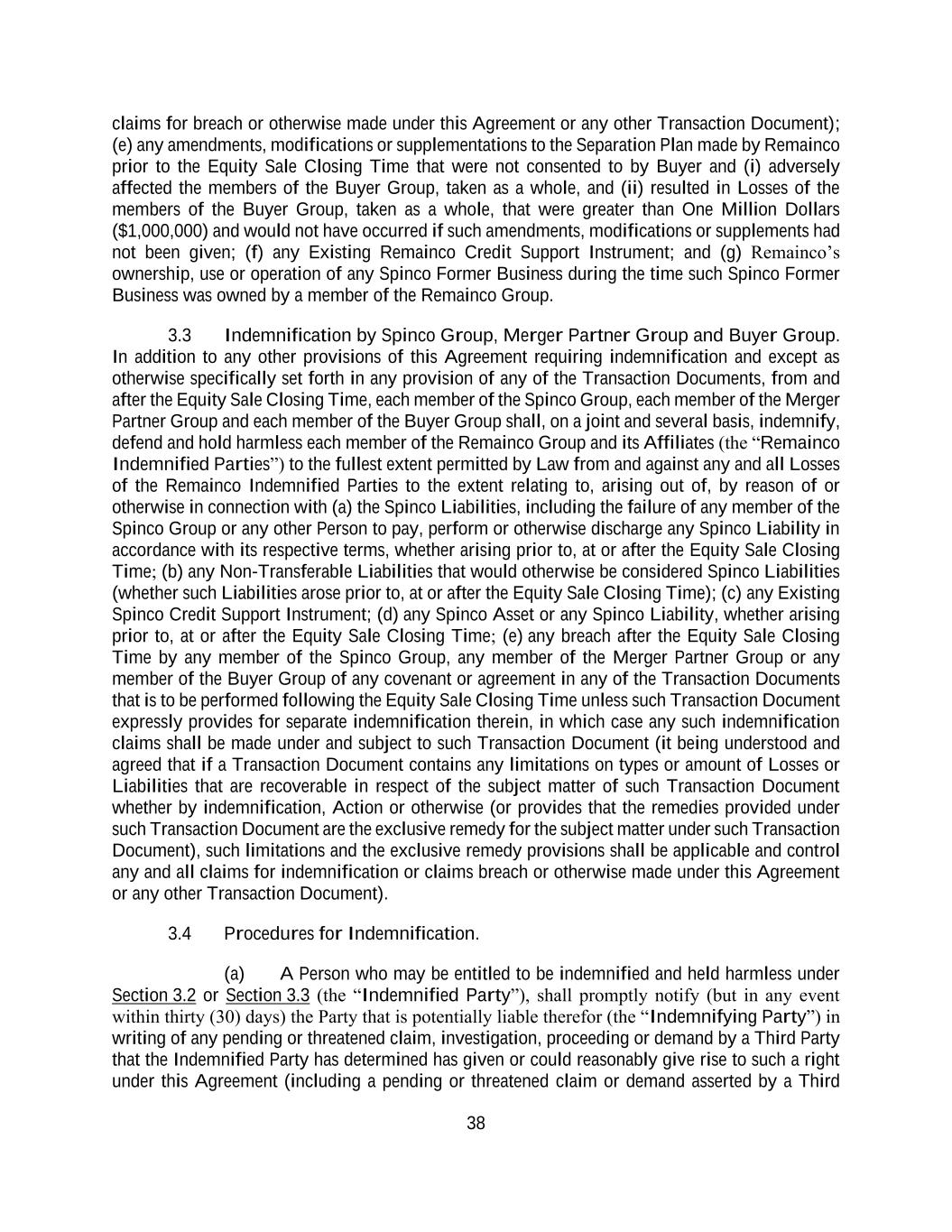 claims for breach or otherwise made under this Agreement or any other Transaction Document); (e) any amendments, modifications or supplementations to the Separation Plan made by Remainco prior to the Equity Sale Closing Time that were not consented to by Buyer and (i) adversely affected the members of the Buyer Group, taken as a whole, and (ii) resulted in Losses of the members of the Buyer Group, taken as a whole, that were greater than One Million Dollars ($1,000,000) and would not have occurred if such amendments, modifications or supplements had not been given; (f) any Existing Remainco Credit Support Instrument; and (g) Remainco's ownership, use or operation of any Spinco Former Business during the time such Spinco Former Business was owned by a member of the Remainco Group.

3.3 Indemnification by Spinco Group, Merger Partner Group and Buyer Group. In addition to any other provisions of this Agreement requiring indemnification and except as otherwise specifically set forth in any provision of any of the Transaction Documents, from and after the Equity Sale Closing Time, each member of the Spinco Group, each member of the Merger Partner Group and each member of the Buyer Group shall, on a joint and several basis, indemnify, defend and hold harmless each member of the Remainco Group and its Affiliates (the "Remainco Indemnified Parties") to the fullest extent permitted by Law from and against any and all Losses of the Remainco Indemnified Parties to the extent relating to, arising out of, by reason of or otherwise in connection with (a) the Spinco Liabilities, including the failure of any member of the Spinco Group or any other Person to pay, perform or otherwise discharge any Spinco Liability in accordance with its respective terms, whether arising prior to, at or after the Equity Sale Closing Time; (b) any Non-Transferable Liabilities that would otherwise be considered Spinco Liabilities (whether such Liabilities arose prior to, at or after the Equity Sale Closing Time); (c) any Existing Spinco Credit Support Instrument; (d) any Spinco Asset or any Spinco Liability, whether arising prior to, at or after the Equity Sale Closing Time; (e) any breach after the Equity Sale Closing Time by any member of the Spinco Group, any member of the Merger Partner Group or any member of the Buyer Group of any covenant or agreement in any of the Transaction Documents that is to be performed following the Equity Sale Closing Time unless such Transaction Document expressly provides for separate indemnification therein, in which case any such indemnification claims shall be made under and subject to such Transaction Document (it being understood and agreed that if a Transaction Document contains any limitations on types or amount of Losses or Liabilities that are recoverable in respect of the subject matter of such Transaction Document whether by indemnification, Action or otherwise (or provides that the remedies provided under such Transaction Document are the exclusive remedy for the subject matter under such Transaction Document), such limitations and the exclusive remedy provisions shall be applicable and control any and all claims for indemnification or claims breach or otherwise made under this Agreement or any other Transaction Document).

3.4 Procedures for Indemnification.

(a) A Person who may be entitled to be indemnified and held harmless under Section 3.2 or Section 3.3 (the "Indemnified Party"), shall promptly notify (but in any event within thirty (30) days) the Party that is potentially liable therefor (the "Indemnifying Party") in writing of any pending or threatened claim, investigation, proceeding or demand by a Third Party that the Indemnified Party has determined has given or could reasonably give rise to such a right under this Agreement (including a pending or threatened claim or demand asserted by a Third

38